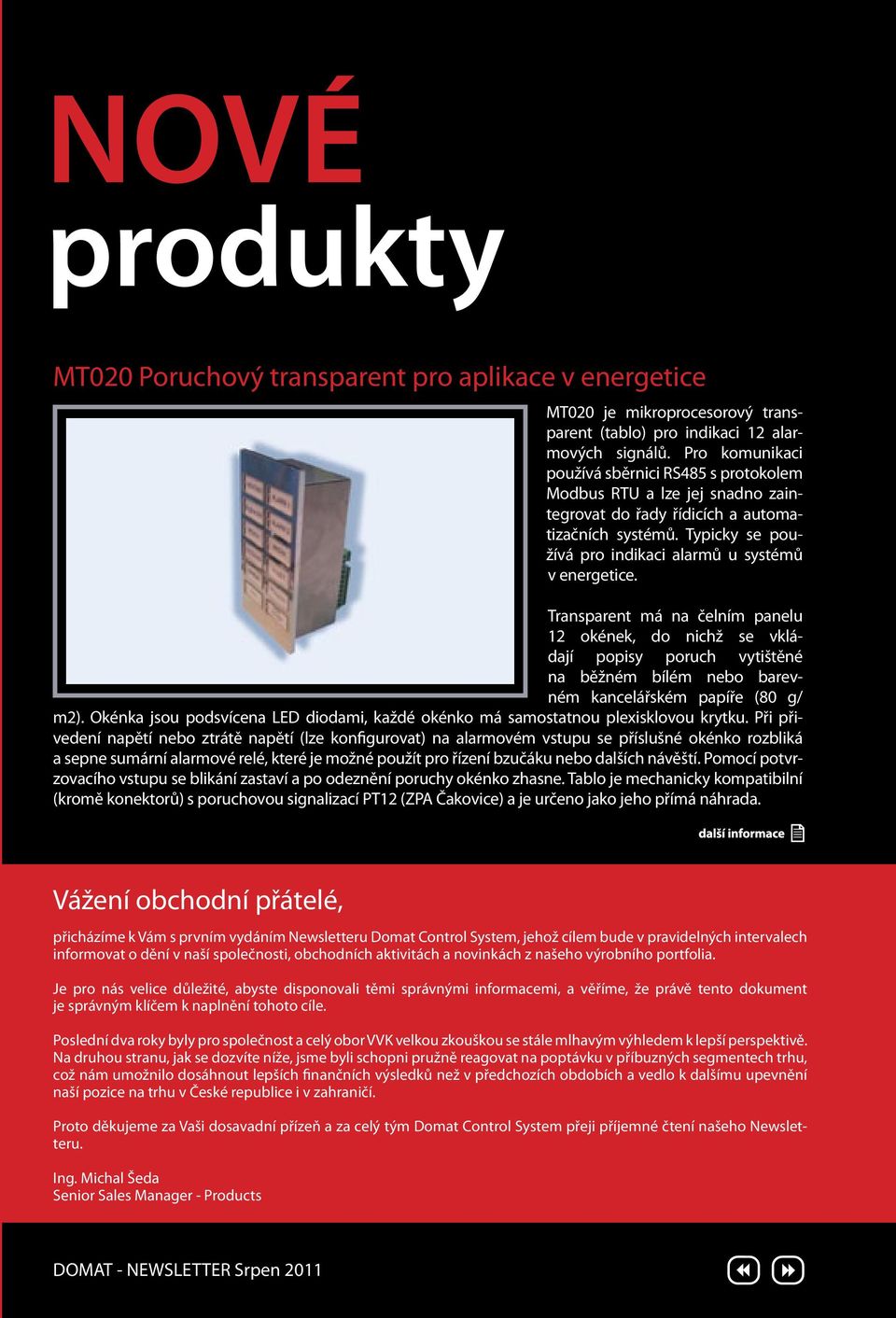 NOVÉ
produkty

MT020 Poruchový transparent pro aplikace v energetice

MT020 je mikroprocesorový transparent (tablo) pro indikaci 12 alarmových signálů. Pro komunikaci používá sběrnici RS485 s protokolem Modbus RTU a lze jej snadno zaintegrovat do řady řídicích a automatizačních systémů. Typicky se používá pro indikaci alarmů u systémů v energetice.

Transparent má na čelním panelu 12 okének, do nichž se vkládají popisy poruch vytištěné na běžném bílém nebo barevném kancelářském papíře (80 g/m2). Okénka jsou podsvícena LED diodami, každé okénko má samostatnou plexisklovou krytku. Při přivedení napětí nebo ztrátě napětí (lze konfigurovat) na alarmovém vstupu se příslušné okénko rozbliká a sepne sumární alarmové relé, které je možné použít pro řízení bzučáku nebo dalších návěští. Pomocí potvrzovacího vstupu se blikání zastaví a po odeznění poruchy okénko zhasne. Tablo je mechanicky kompatibilní (kromě konektorů) s poruchovou signalizací PT12 (ZPA Čakovice) a je určeno jako jeho přímá náhrada.

další informace

Vážení obchodní přátelé,

přicházíme k Vám s prvním vydáním Newsletteru Domat Control System, jehož cílem bude v pravidelných intervalech informovat o dění v naší společnosti, obchodních aktivitách a novinkách z našeho výrobního portfolia.

Je pro nás velice důležité, abyste disponovali těmi správnými informacemi, a věříme, že právě tento dokument je správným klíčem k naplnění tohoto cíle.

Poslední dva roky byly pro společnost a celý obor VVK velkou zkouškou se stále mlhavým výhledem k lepší perspektivě. Na druhou stranu, jak se dozvíte níže, jsme byli schopni pružně reagovat na poptávku v příbuzných segmentech trhu, což nám umožnilo dosáhnout lepších finančních výsledků než v předchozích obdobích a vedlo k dalšímu upevnění naší pozice na trhu v České republice i v zahraničí.

Proto děkujeme za Vaši dosavadní přízeň a za celý tým Domat Control System přeji příjemné čtení našeho Newsletteru.

Ing. Michal Šeda
Senior Sales Manager - Products

DOMAT - NEWSLETTER Srpen 2011